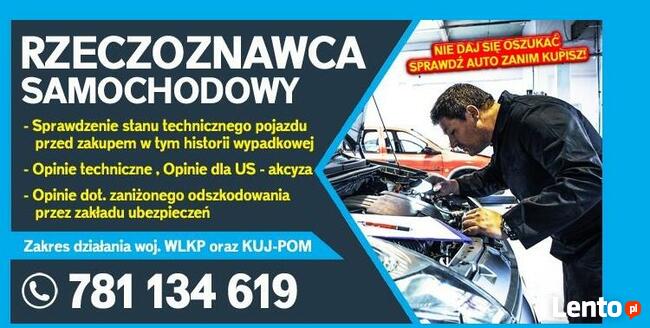 RZECZOZNAWCA SAMOCHODOWY

NIE DAJ SIĘ OSZUKAĆ SPRAWDŹ AUTO ZANIM KUPISZ!

- Sprawdzenie stanu technicznego pojazdu przed zakupem w tym historii wypadkowej

- Opinie techniczne , Opinie dla US - akcyza

- Opinie dot. zaniżonego odszkodowania przez zakładu ubezpieczeń

Zakres działania woj. WLKP oraz KUJ-POM

781 134 619

Lento.pl